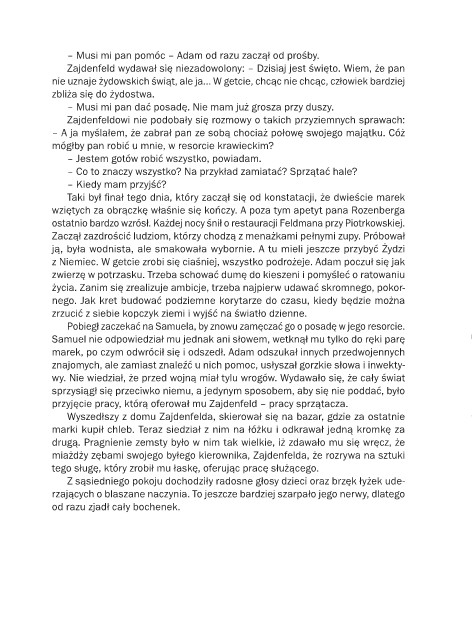 – Musi mi pan pomóc – Adam od razu zaczął od prośby.

Zajdenfeld wydawał się niezadowolony: – Dzisiaj jest święto. Wiem, że pan nie uznaje żydowskich świąt, ale ja... W getcie, chcąc nie chcąc, człowiek bardziej zbliża się do żydostwa.

– Musi mi pan dać posadę. Nie mam już grosza przy duszy.

Zajdenfeldowi nie podobały się rozmowy o takich przyziemnych sprawach: – A ja myślałem, że zabrał pan ze sobą chociaż połowę swojego majątku. Cóż mógłby pan robić u mnie, w resorcie krawieckim?

– Jestem gotów robić wszystko, powiadam.

– Co to znaczy wszystko? Na przykład zamiatać? Sprzątać hale?

– Kiedy mam przyjść?

Taki był finał tego dnia, który zaczął się od konstatacji, że dwieście marek wziętych za obrączkę właśnie się kończy. A poza tym apetyt pana Rozenberga ostatnio bardzo wzrósł. Każdej nocy śnił o restauracji Feldmana przy Piotrkowskiej. Zaczął zazdrościć ludziom, którzy chodzą z menażkami pełnymi zupy. Próbował ją, była wodnista, ale smakowała wybornie. A tu mieli jeszcze przybyć Żydzi z Niemiec. W getcie zrobi się ciaśniej, wszystko podrożeje. Adam poczuł się jak zwierzę w potrzasku. Trzeba schować dumę do kieszeni i pomyśleć o ratowaniu życia. Zanim się zrealizuje ambicje, trzeba najpierw udawać skromnego, pokornego. Jak kret budować podziemne korytarze do czasu, kiedy będzie można zrzucić z siebie kopczyk ziemi i wyjść na światło dzienne.

Pobiegł zaczekać na Samuela, by znowu zamęczać go o posadę w jego resorcie. Samuel nie odpowiedział mu jednak ani słowem, wetknął mu tylko do ręki parę marek, po czym odwrócił się i odszedł. Adam odszukał innych przedwojennych znajomych, ale zamiast znaleźć u nich pomoc, usłyszał gorzkie słowa i inwektywy. Nie wiedział, że przed wojną miał tylu wrogów. Wydawało się, że cały świat sprzysiągł się przeciwko niemu, a jedynym sposobem, aby się nie poddać, było przyjęcie pracy, którą oferował mu Zajdenfeld – pracy sprzątacza.

Wyszedłszy z domu Zajdenfelda, skierował się na bazar, gdzie za ostatnie marki kupił chleb. Teraz siedział z nim na łóżku i odkrawał jedną kromkę za drugą. Pragnienie zemsty było w nim tak wielkie, iż zdawało mu się wręcz, że miażdży zębami swojego byłego kierownika, Zajdenfelda, że rozrywa na sztuki tego sługę, który zrobił mu łaskę, oferując pracę służącego.

Z sąsiedniego pokoju dochodziły radosne głosy dzieci oraz brzęk łyżek uderzających o blaszane naczynia. To jeszcze bardziej szarpało jego nerwy, dlatego od razu zjadł cały bochenek.